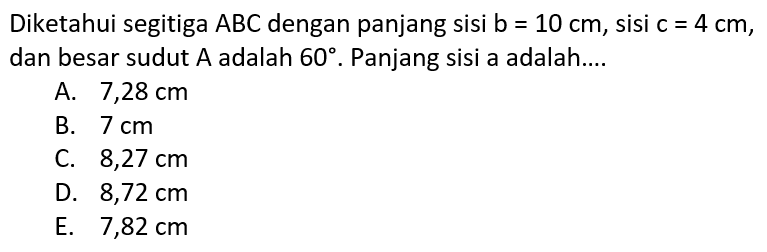 Diketahui segitiga ABC dengan panjang sisi b = 10 cm, sisi c = 4 cm, dan besar sudut A adalah $60^\circ$. Panjang sisi a adalah....

A. 7,28 cm
B. 7 cm
C. 8,27 cm
D. 8,72 cm
E. 7,82 cm